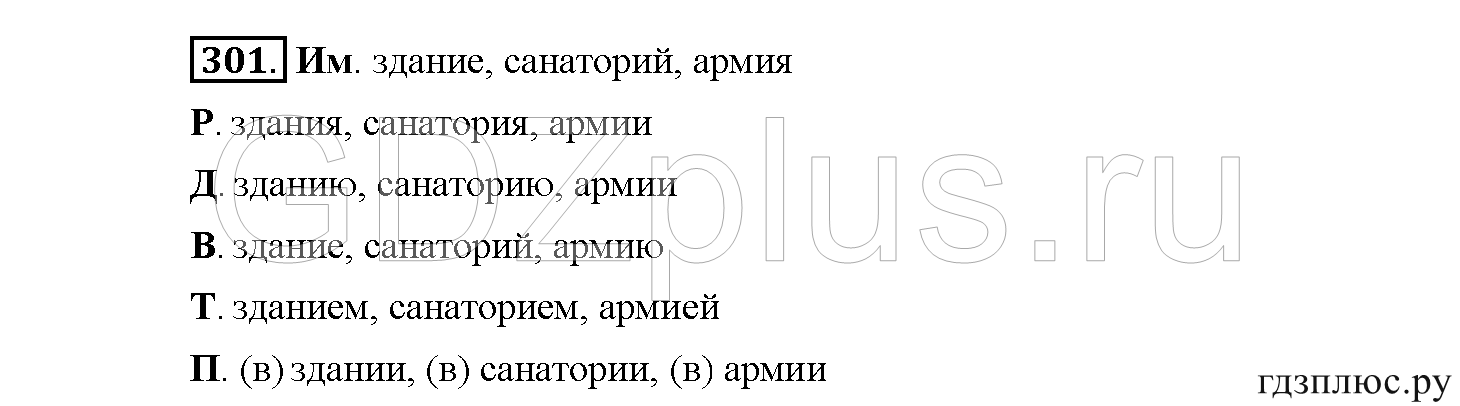 301. Им. здание, санаторий, армия

Р. здания, санатория, армии

Д. зданию, санаторию, армии

В. здание, санаторий, армию

Т. зданием, санаторием, армией

П. (в) здании, (в) санатории, (в) армии

GDZplus.ru

гдзплюс.ру